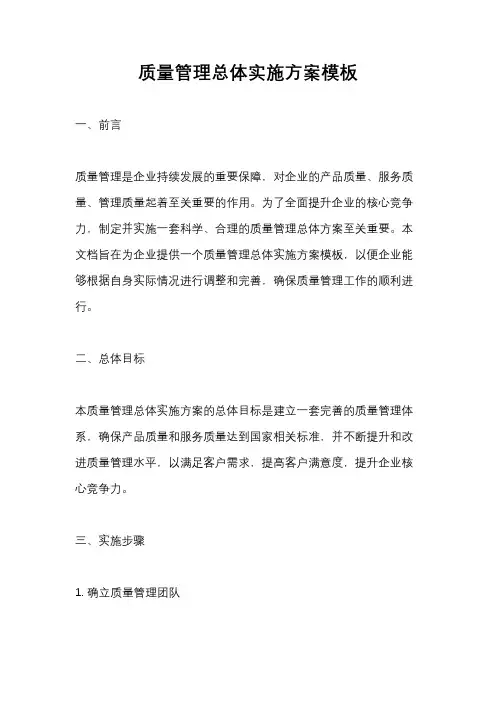 质量管理总体实施方案模板

一、前言

质量管理是企业持续发展的重要保障，对企业的产品质量、服务质量、管理质量起着至关重要的作用。为了全面提升企业的核心竞争力，制定并实施一套科学、合理的质量管理总体方案至关重要。本文档旨在为企业提供一个质量管理总体实施方案模板，以便企业能够根据自身实际情况进行调整和完善，确保质量管理工作的顺利进行。

二、总体目标

本质量管理总体实施方案的总体目标是建立一套完善的质量管理体系，确保产品质量和服务质量达到国家相关标准，并不断提升和改进质量管理水平，以满足客户需求，提高客户满意度，提升企业核心竞争力。

三、实施步骤

1. 确立质量管理团队